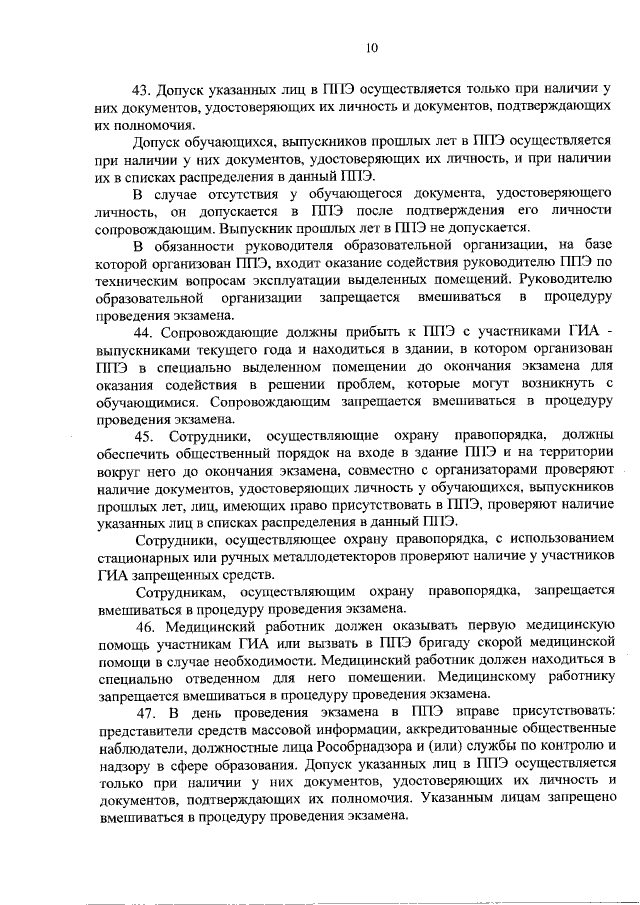 10

43. Допуск указанных лиц в ППЭ осуществляется только при наличии у них документов, удостоверяющих их личность и документов, подтверждающих их полномочия.

Допуск обучающихся, выпускников прошлых лет в ППЭ осуществляется при наличии у них документов, удостоверяющих их личность, и при наличии их в списках распределения в данный ППЭ.

В случае отсутствия у обучающегося документа, удостоверяющего личность, он допускается в ППЭ после подтверждения его личности сопровождающим. Выпускник прошлых лет в ППЭ не допускается.

В обязанности руководителя образовательной организации, на базе которой организован ППЭ, входит оказание содействия руководителю ППЭ по техническим вопросам эксплуатации выделенных помещений. Руководителю образовательной организации запрещается вмешиваться в процедуру проведения экзамена.

44. Сопровождающие должны прибыть к ППЭ с участниками ГИА - выпускниками текущего года и находиться в здании, в котором организован ППЭ в специально выделенном помещении до окончания экзамена для оказания содействия в решении проблем, которые могут возникнуть с обучающимися. Сопровождающим запрещается вмешиваться в процедуру проведения экзамена.

45. Сотрудники, осуществляющие охрану правопорядка, должны обеспечить общественный порядок на входе в здание ППЭ и на территории вокруг него до окончания экзамена, совместно с организаторами проверяют наличие документов, удостоверяющих личность у обучающихся, выпускников прошлых лет, лиц, имеющих право присутствовать в ППЭ, проверяют наличие указанных лиц в списках распределения в данный ППЭ.

Сотрудники, осуществляющее охрану правопорядка, с использованием стационарных или ручных металлодетекторов проверяют наличие у участников ГИА запрещенных средств.

Сотрудникам, осуществляющим охрану правопорядка, запрещается вмешиваться в процедуру проведения экзамена.

46. Медицинский работник должен оказывать первую медицинскую помощь участникам ГИА или вызвать в ППЭ бригаду скорой медицинской помощи в случае необходимости. Медицинский работник должен находиться в специально отведенном для него помещении. Медицинскому работнику запрещается вмешиваться в процедуру проведения экзамена.

47. В день проведения экзамена в ППЭ вправе присутствовать: представители средств массовой информации, аккредитованные общественные наблюдатели, должностные лица Рособрнадзора и (или) службы по контролю и надзору в сфере образования. Допуск указанных лиц в ППЭ осуществляется только при наличии у них документов, удостоверяющих их личность и документов, подтверждающих их полномочия. Указанным лицам запрещено вмешиваться в процедуру проведения экзамена.